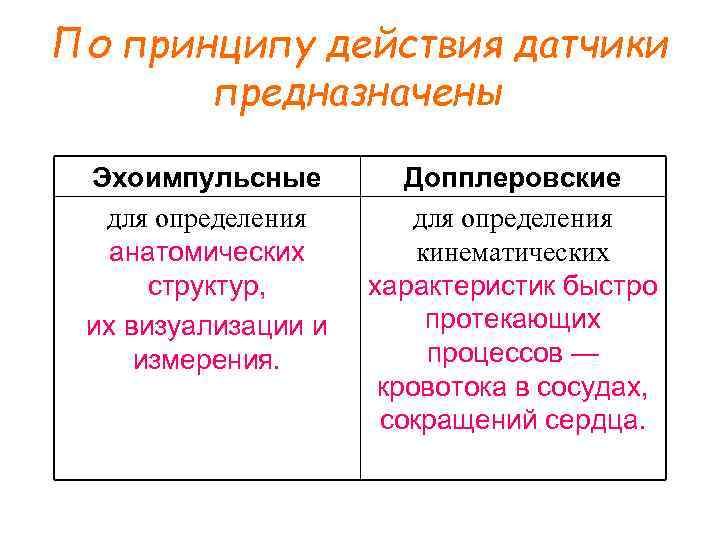 По принципу действия датчики предназначены

| Эхоимпульсные | Допплеровские |
|---|---|
| для определения анатомических структур, их визуализации и измерения. | для определения кинематических характеристик быстро протекающих процессов — кровотока в сосудах, сокращений сердца. |